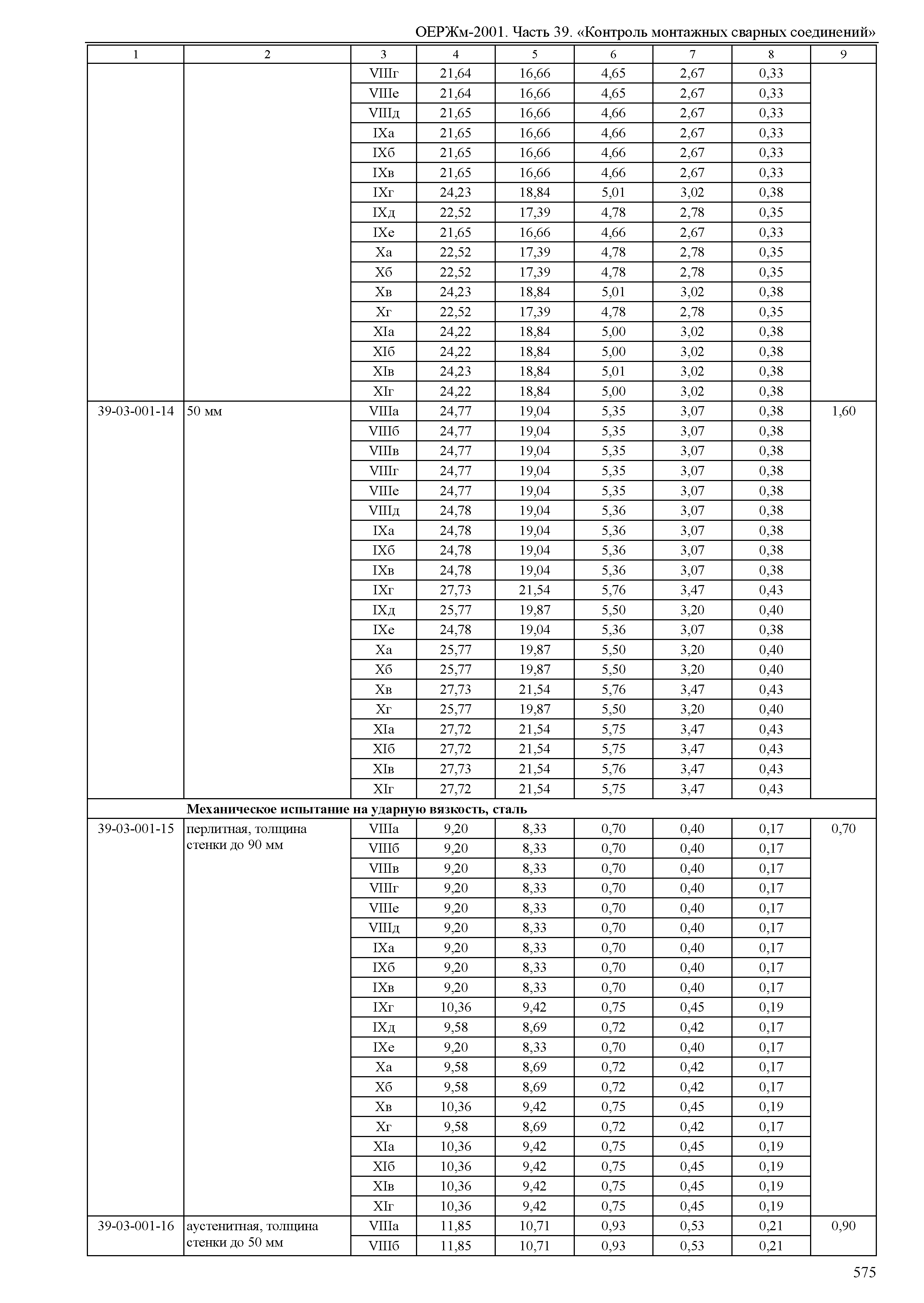 ОЕРЖм-2001. Часть 39. «Контроль монтажных сварных соединений»

| 1 | 2 | 3 | 4 | 5 | 6 | 7 | 8 | 9 |
|---|---|---|---|---|---|---|---|---|
| | | VIIIг | 21,64 | 16,66 | 4,65 | 2,67 | 0,33 | |
| | | VIIIе | 21,64 | 16,66 | 4,65 | 2,67 | 0,33 | |
| | | VIIIд | 21,65 | 16,66 | 4,66 | 2,67 | 0,33 | |
| | | IXа | 21,65 | 16,66 | 4,66 | 2,67 | 0,33 | |
| | | IXб | 21,65 | 16,66 | 4,66 | 2,67 | 0,33 | |
| | | IXв | 21,65 | 16,66 | 4,66 | 2,67 | 0,33 | |
| | | IXг | 24,23 | 18,84 | 5,01 | 3,02 | 0,38 | |
| | | IXд | 22,52 | 17,39 | 4,78 | 2,78 | 0,35 | |
| | | IXе | 21,65 | 16,66 | 4,66 | 2,67 | 0,33 | |
| | | Xа | 22,52 | 17,39 | 4,78 | 2,78 | 0,35 | |
| | | Xб | 22,52 | 17,39 | 4,78 | 2,78 | 0,35 | |
| | | Xв | 24,23 | 18,84 | 5,01 | 3,02 | 0,38 | |
| | | Xг | 22,52 | 17,39 | 4,78 | 2,78 | 0,35 | |
| | | XIа | 24,22 | 18,84 | 5,00 | 3,02 | 0,38 | |
| | | XIб | 24,22 | 18,84 | 5,00 | 3,02 | 0,38 | |
| | | XIв | 24,23 | 18,84 | 5,01 | 3,02 | 0,38 | |
| | | XIг | 24,22 | 18,84 | 5,00 | 3,02 | 0,38 | |
| 39-03-001-14 | 50 мм | VIIIа | 24,77 | 19,04 | 5,35 | 3,07 | 0,38 | 1,60 |
| | | VIIIб | 24,77 | 19,04 | 5,35 | 3,07 | 0,38 | |
| | | VIIIв | 24,77 | 19,04 | 5,35 | 3,07 | 0,38 | |
| | | VIIIг | 24,77 | 19,04 | 5,35 | 3,07 | 0,38 | |
| | | VIIIе | 24,77 | 19,04 | 5,35 | 3,07 | 0,38 | |
| | | VIIIд | 24,78 | 19,04 | 5,36 | 3,07 | 0,38 | |
| | | IXа | 24,78 | 19,04 | 5,36 | 3,07 | 0,38 | |
| | | IXб | 24,78 | 19,04 | 5,36 | 3,07 | 0,38 | |
| | | IXв | 24,78 | 19,04 | 5,36 | 3,07 | 0,38 | |
| | | IXг | 27,73 | 21,54 | 5,76 | 3,47 | 0,43 | |
| | | IXд | 25,77 | 19,87 | 5,50 | 3,20 | 0,40 | |
| | | IXе | 24,78 | 19,04 | 5,36 | 3,07 | 0,38 | |
| | | Xа | 25,77 | 19,87 | 5,50 | 3,20 | 0,40 | |
| | | Xб | 25,77 | 19,87 | 5,50 | 3,20 | 0,40 | |
| | | Xв | 27,73 | 21,54 | 5,76 | 3,47 | 0,43 | |
| | | Xг | 25,77 | 19,87 | 5,50 | 3,20 | 0,40 | |
| | | XIа | 27,72 | 21,54 | 5,75 | 3,47 | 0,43 | |
| | | XIб | 27,72 | 21,54 | 5,75 | 3,47 | 0,43 | |
| | | XIв | 27,73 | 21,54 | 5,76 | 3,47 | 0,43 | |
| | | XIг | 27,72 | 21,54 | 5,75 | 3,47 | 0,43 | |
| | **Механическое испытание на ударную вязкость, сталь** | | | | | | | |
| 39-03-001-15 | перлитная, толщина стенки до 90 мм | VIIIа | 9,20 | 8,33 | 0,70 | 0,40 | 0,17 | 0,70 |
| | | VIIIб | 9,20 | 8,33 | 0,70 | 0,40 | 0,17 | |
| | | VIIIв | 9,20 | 8,33 | 0,70 | 0,40 | 0,17 | |
| | | VIIIг | 9,20 | 8,33 | 0,70 | 0,40 | 0,17 | |
| | | VIIIе | 9,20 | 8,33 | 0,70 | 0,40 | 0,17 | |
| | | VIIIд | 9,20 | 8,33 | 0,70 | 0,40 | 0,17 | |
| | | IXа | 9,20 | 8,33 | 0,70 | 0,40 | 0,17 | |
| | | IXб | 9,20 | 8,33 | 0,70 | 0,40 | 0,17 | |
| | | IXв | 9,20 | 8,33 | 0,70 | 0,40 | 0,17 | |
| | | IXг | 10,36 | 9,42 | 0,75 | 0,45 | 0,19 | |
| | | IXд | 9,58 | 8,69 | 0,72 | 0,42 | 0,17 | |
| | | IXе | 9,20 | 8,33 | 0,70 | 0,40 | 0,17 | |
| | | Xа | 9,58 | 8,69 | 0,72 | 0,42 | 0,17 | |
| | | Xб | 9,58 | 8,69 | 0,72 | 0,42 | 0,17 | |
| | | Xв | 10,36 | 9,42 | 0,75 | 0,45 | 0,19 | |
| | | Xг | 9,58 | 8,69 | 0,72 | 0,42 | 0,17 | |
| | | XIа | 10,36 | 9,42 | 0,75 | 0,45 | 0,19 | |
| | | XIб | 10,36 | 9,42 | 0,75 | 0,45 | 0,19 | |
| | | XIв | 10,36 | 9,42 | 0,75 | 0,45 | 0,19 | |
| | | XIг | 10,36 | 9,42 | 0,75 | 0,45 | 0,19 | |
| 39-03-001-16 | аустенитная, толщина стенки до 50 мм | VIIIа | 11,85 | 10,71 | 0,93 | 0,53 | 0,21 | 0,90 |
| | | VIIIб | 11,85 | 10,71 | 0,93 | 0,53 | 0,21 | |

575